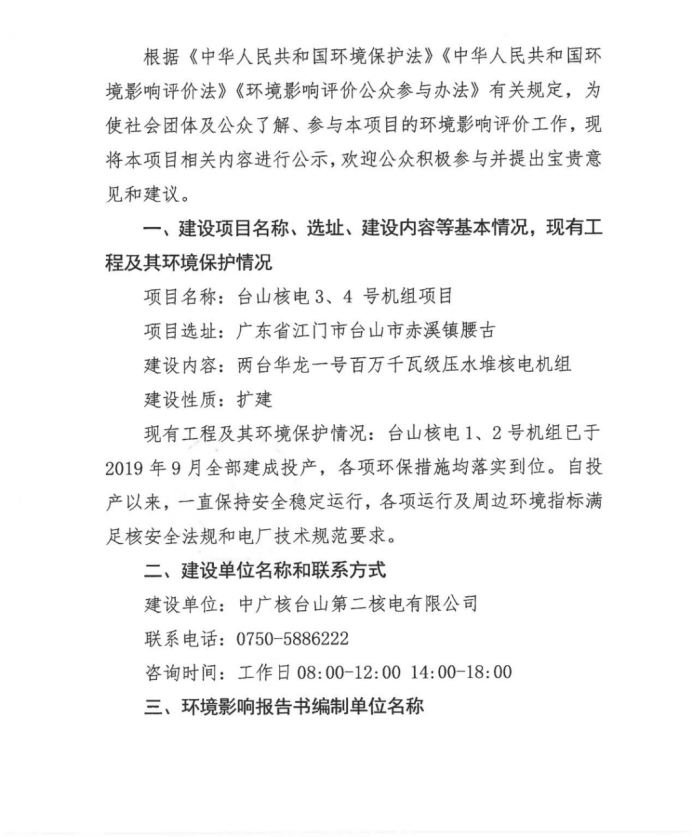 根据《中华人民共和国环境保护法》《中华人民共和国环境影响评价法》《环境影响评价公众参与办法》有关规定，为使社会团体及公众了解、参与本项目的环境影响评价工作，现将本项目相关内容进行公示，欢迎公众积极参与并提出宝贵意见和建议。

一、建设项目名称、选址、建设内容等基本情况，现有工程及其环境保护情况

项目名称：台山核电3、4号机组项目

项目选址：广东省江门市台山市赤溪镇腰古

建设内容：两台华龙一号百万千瓦级压水堆核电机组

建设性质：扩建

现有工程及其环境保护情况：台山核电1、2号机组已于2019年9月全部建成投产，各项环保措施均落实到位。自投产以来，一直保持安全稳定运行，各项运行及周边环境指标满足核安全法规和电厂技术规范要求。

二、建设单位名称和联系方式

建设单位：中广核台山第二核电有限公司

联系电话：0750-5886222

咨询时间：工作日08:00-12:00 14:00-18:00

三、环境影响报告书编制单位名称